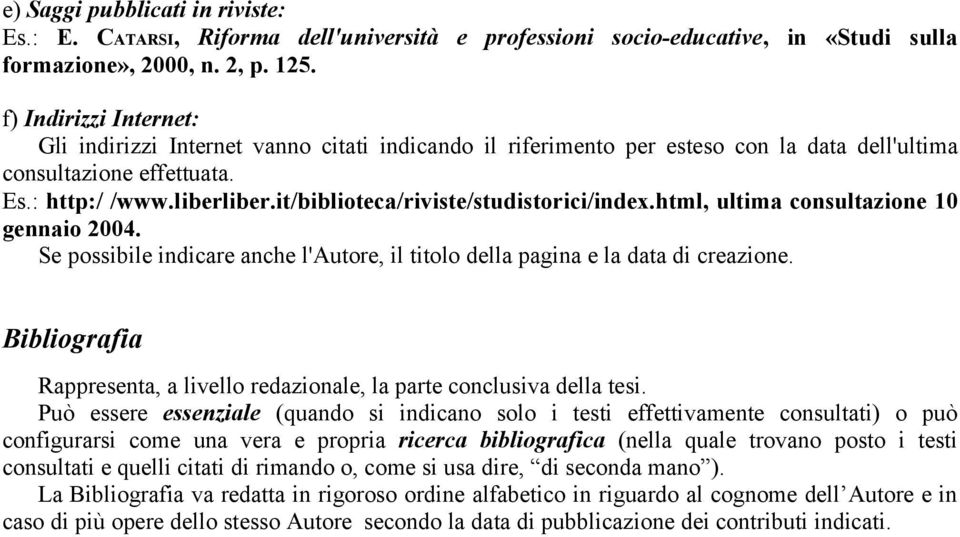 e) Saggi pubblicati in riviste:
Es.: E. CATARSI, Riforma dell'università e professioni socio-educative, in «Studi sulla formazione», 2000, n. 2, p. 125.

f) Indirizzi Internet:
Gli indirizzi Internet vanno citati indicando il riferimento per esteso con la data dell'ultima consultazione effettuata.
Es.: http:/ /www.liberliber.it/biblioteca/riviste/studistorici/index.html, ultima consultazione 10 gennaio 2004.
Se possibile indicare anche l'Autore, il titolo della pagina e la data di creazione.

Bibliografia

Rappresenta, a livello redazionale, la parte conclusiva della tesi.
Può essere essenziale (quando si indicano solo i testi effettivamente consultati) o può configurarsi come una vera e propria ricerca bibliografica (nella quale trovano posto i testi consultati e quelli citati di rimando o, come si usa dire, “di seconda mano”).
La Bibliografia va redatta in rigoroso ordine alfabetico in riguardo al cognome dell’Autore e in caso di più opere dello stesso Autore secondo la data di pubblicazione dei contributi indicati.